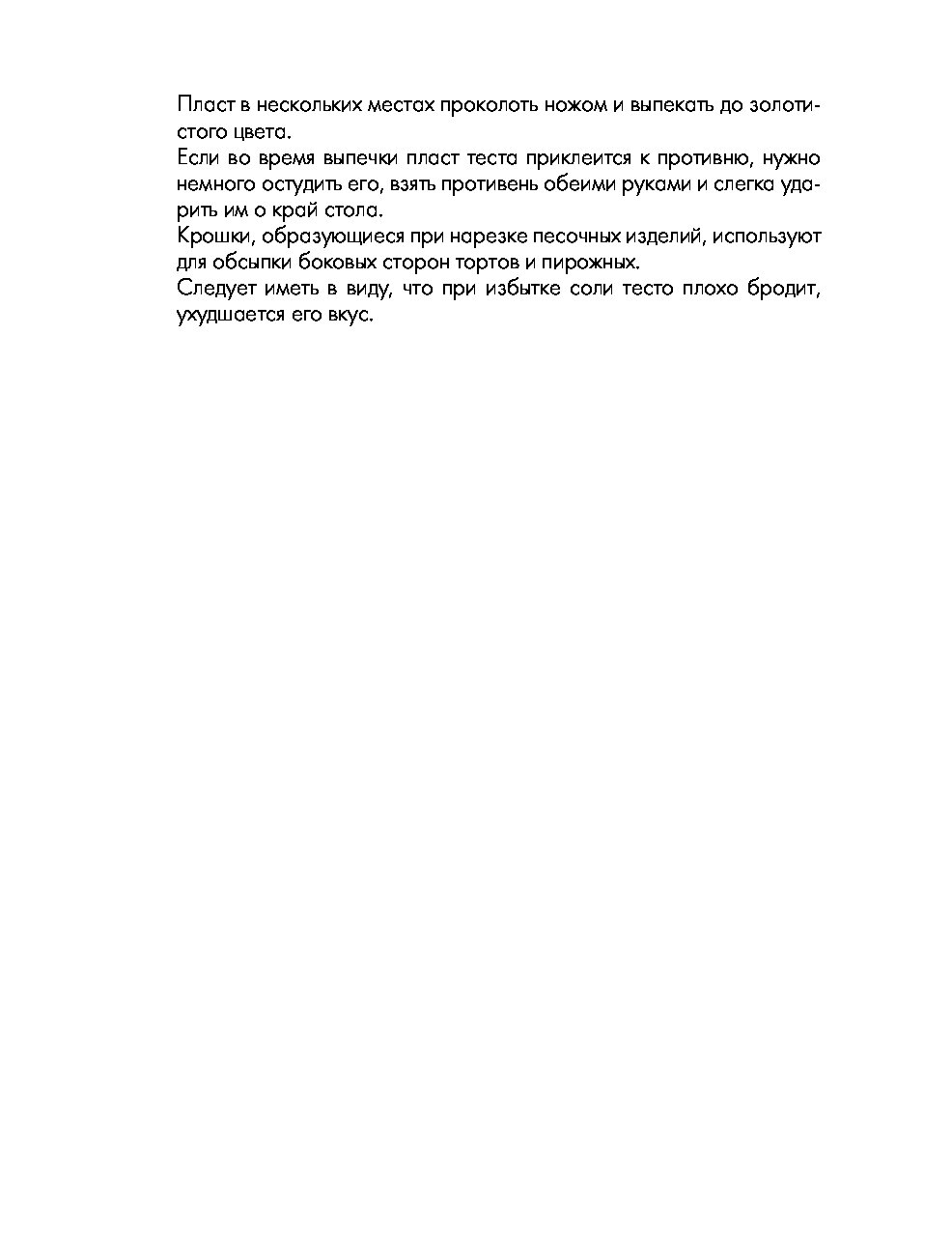 Пласт в нескольких местах проколоть ножом и выпекать до золотистого цвета.
Если во время выпечки пласт теста приклеится к противню, нужно немного остудить его, взять противень обеими руками и слегка ударить им о край стола.
Крошки, образующиеся при нарезке песочных изделий, используют для обсыпки боковых сторон тортов и пирожных.
Следует иметь в виду, что при избытке соли тесто плохо бродит, ухудшается его вкус.